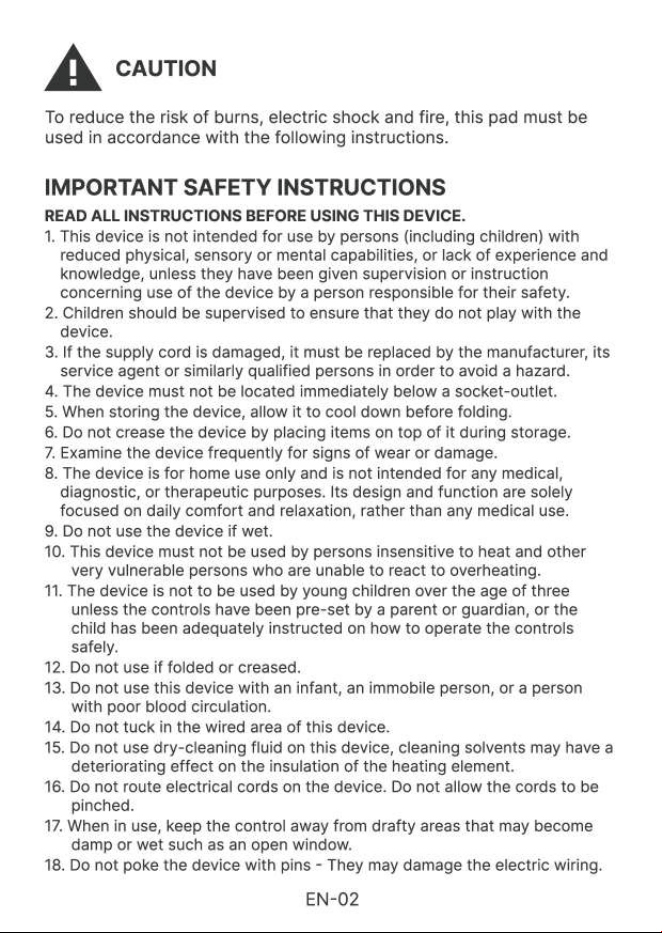 CAUTION

To reduce the risk of burns, electric shock and fire, this pad must be used in accordance with the following instructions.

IMPORTANT SAFETY INSTRUCTIONS

READ ALL INSTRUCTIONS BEFORE USING THIS DEVICE.

1. This device is not intended for use by persons (including children) with reduced physical, sensory or mental capabilities, or lack of experience and knowledge, unless they have been given supervision or instruction concerning use of the device by a person responsible for their safety.
2. Children should be supervised to ensure that they do not play with the device.
3. If the supply cord is damaged, it must be replaced by the manufacturer, its service agent or similarly qualified persons in order to avoid a hazard.
4. The device must not be located immediately below a socket-outlet.
5. When storing the device, allow it to cool down before folding.
6. Do not crease the device by placing items on top of it during storage.
7. Examine the device frequently for signs of wear or damage.
8. The device is for home use only and is not intended for any medical, diagnostic, or therapeutic purposes. Its design and function are solely focused on daily comfort and relaxation, rather than any medical use.
9. Do not use the device if wet.
10. This device must not be used by persons insensitive to heat and other very vulnerable persons who are unable to react to overheating.
11. The device is not to be used by young children over the age of three unless the controls have been pre-set by a parent or guardian, or the child has been adequately instructed on how to operate the controls safely.
12. Do not use if folded or creased.
13. Do not use this device with an infant, an immobile person, or a person with poor blood circulation.
14. Do not tuck in the wired area of this device.
15. Do not use dry-cleaning fluid on this device, cleaning solvents may have a deteriorating effect on the insulation of the heating element.
16. Do not route electrical cords on the device. Do not allow the cords to be pinched.
17. When in use, keep the control away from drafty areas that may become damp or wet such as an open window.
18. Do not poke the device with pins - They may damage the electric wiring.

EN-02